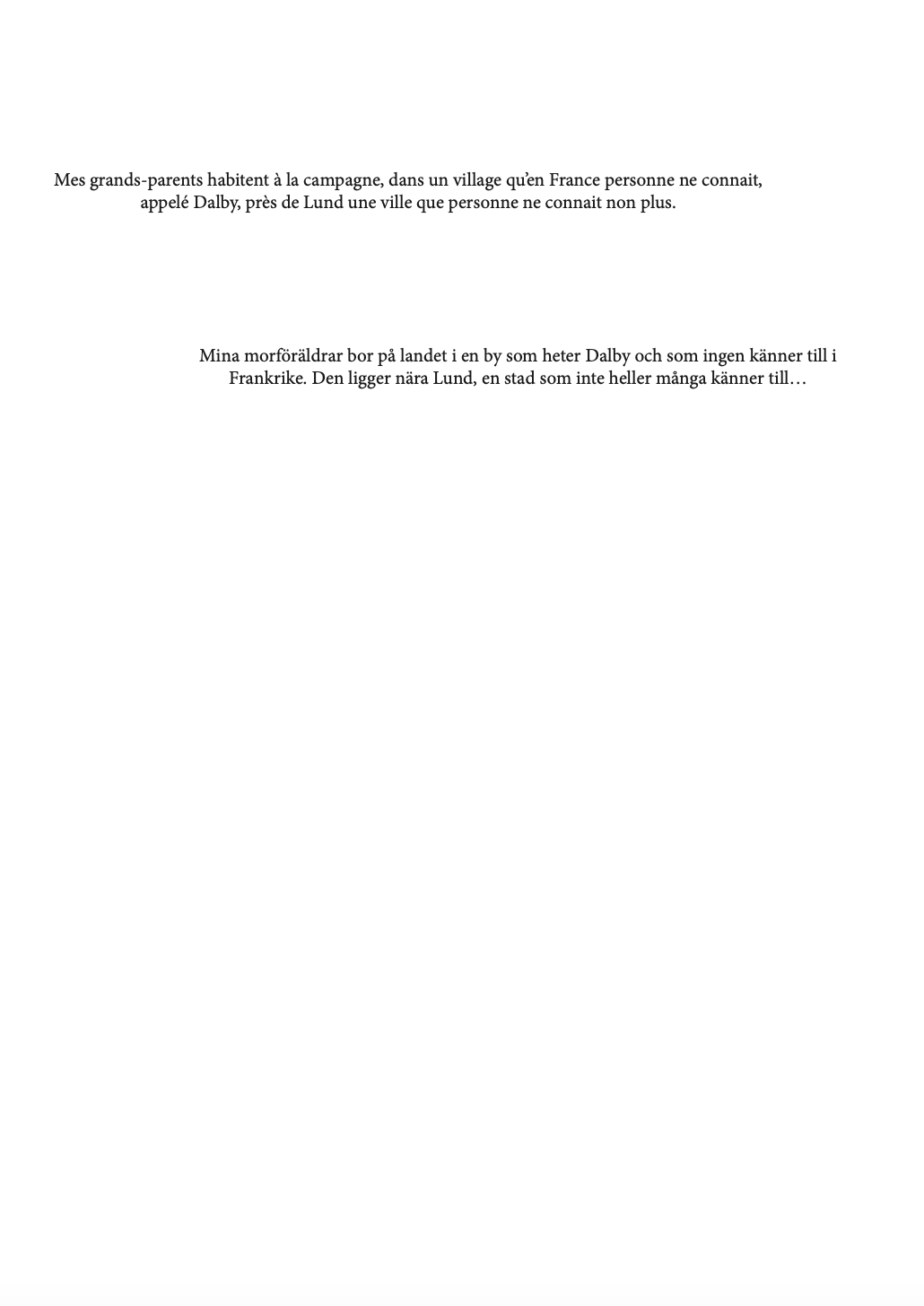 Mes grands-parents habitent à la campagne, dans un village qu'en France personne ne connait, appelé Dalby, près de Lund une ville que personne ne connait non plus.

Mina morföräldrar bor på landet i en by som heter Dalby och som ingen känner till i Frankrike. Den ligger nära Lund, en stad som inte heller många känner till…